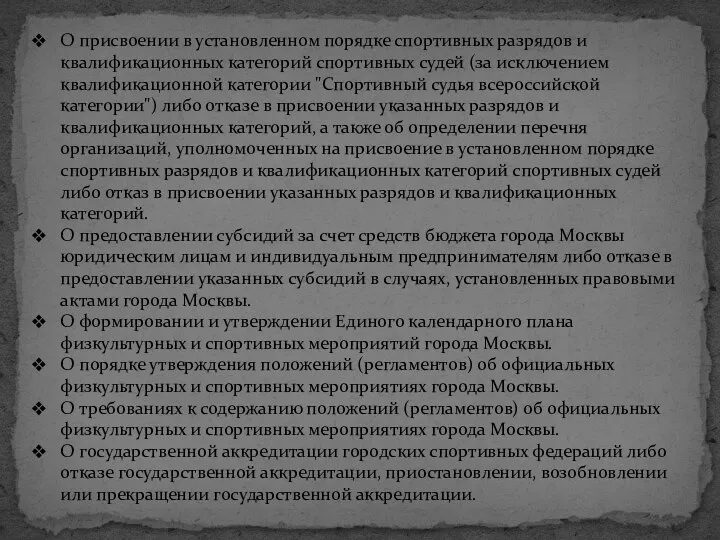 ❖ О присвоении в установленном порядке спортивных разрядов и квалификационных категорий спортивных судей (за исключением квалификационной категории "Спортивный судья всероссийской категории") либо отказе в присвоении указанных разрядов и квалификационных категорий, а также об определении перечня организаций, уполномоченных на присвоение в установленном порядке спортивных разрядов и квалификационных категорий спортивных судей либо отказ в присвоении указанных разрядов и квалификационных категорий.

❖ О предоставлении субсидий за счет средств бюджета города Москвы юридическим лицам и индивидуальным предпринимателям либо отказе в предоставлении указанных субсидий в случаях, установленных правовыми актами города Москвы.

❖ О формировании и утверждении Единого календарного плана физкультурных и спортивных мероприятий города Москвы.

❖ О порядке утверждения положений (регламентов) об официальных физкультурных и спортивных мероприятиях города Москвы.

❖ О требованиях к содержанию положений (регламентов) об официальных физкультурных и спортивных мероприятиях города Москвы.

❖ О государственной аккредитации городских спортивных федераций либо отказе государственной аккредитации, приостановлении, возобновлении или прекращении государственной аккредитации.